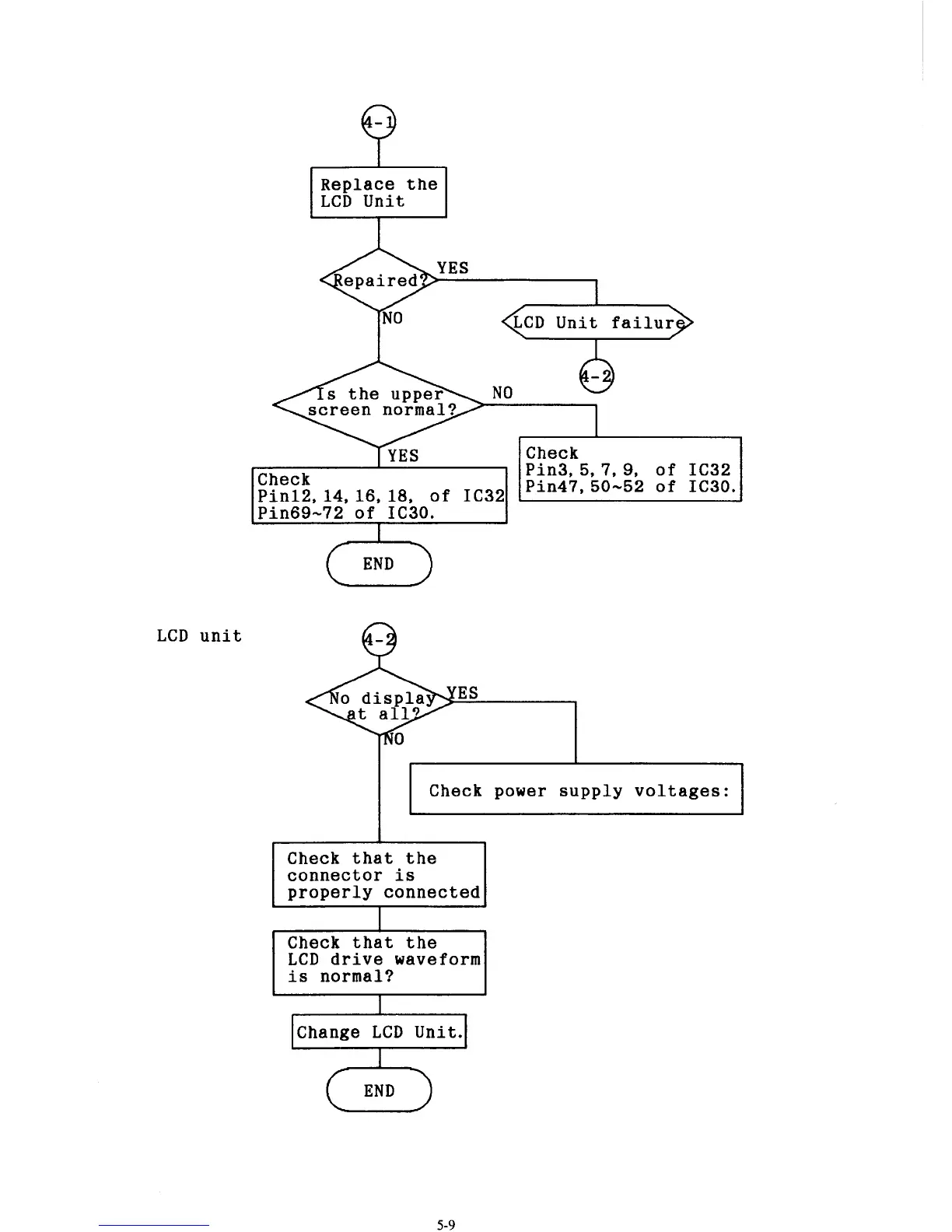 4-1

Replace the LCD Unit

Repaired?

YES

NO

LCD Unit failure

4-2

Is the upper screen normal?

NO

YES

Check
Pin3, 5, 7, 9, of IC32
Pin47, 50~52 of IC30.

Check
Pin12, 14, 16, 18, of IC32
Pin69~72 of IC30.

END

LCD unit

4-2

No display at all?

YES

NO

Check power supply voltages:

Check that the connector is properly connected

Check that the LCD drive waveform is normal?

Change LCD Unit.

END

5-9